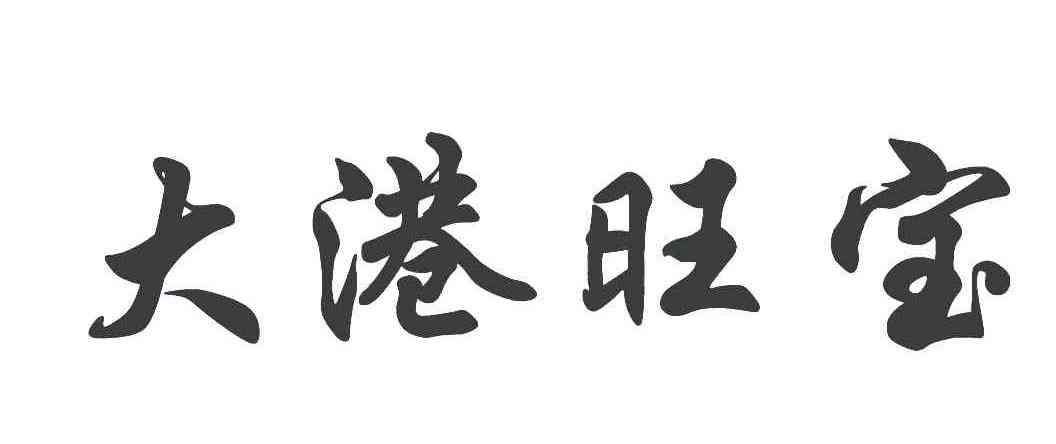 大港旺宝